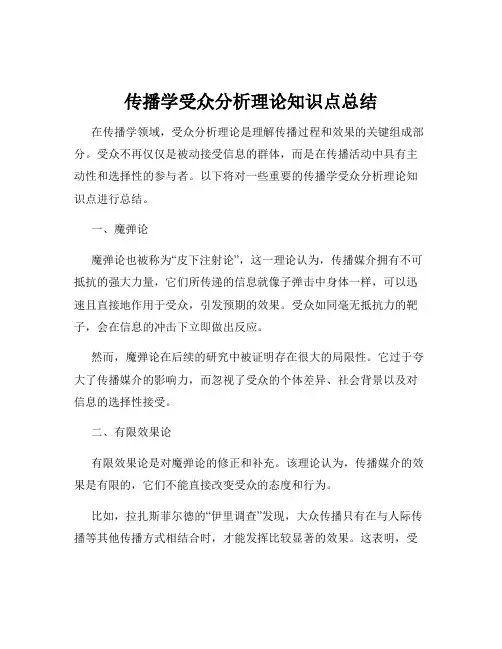 传播学受众分析理论知识点总结

在传播学领域，受众分析理论是理解传播过程和效果的关键组成部分。受众不再仅仅是被动接受信息的群体，而是在传播活动中具有主动性和选择性的参与者。以下将对一些重要的传播学受众分析理论知识点进行总结。

一、魔弹论

魔弹论也被称为“皮下注射论”，这一理论认为，传播媒介拥有不可抵抗的强大力量，它们所传递的信息就像子弹击中身体一样，可以迅速且直接地作用于受众，引发预期的效果。受众如同毫无抵抗力的靶子，会在信息的冲击下立即做出反应。

然而，魔弹论在后续的研究中被证明存在很大的局限性。它过于夸大了传播媒介的影响力，而忽视了受众的个体差异、社会背景以及对信息的选择性接受。

二、有限效果论

有限效果论是对魔弹论的修正和补充。该理论认为，传播媒介的效果是有限的，它们不能直接改变受众的态度和行为。

比如，拉扎斯菲尔德的“伊里调查”发现，大众传播只有在与人际传播等其他传播方式相结合时，才能发挥比较显著的效果。这表明，受